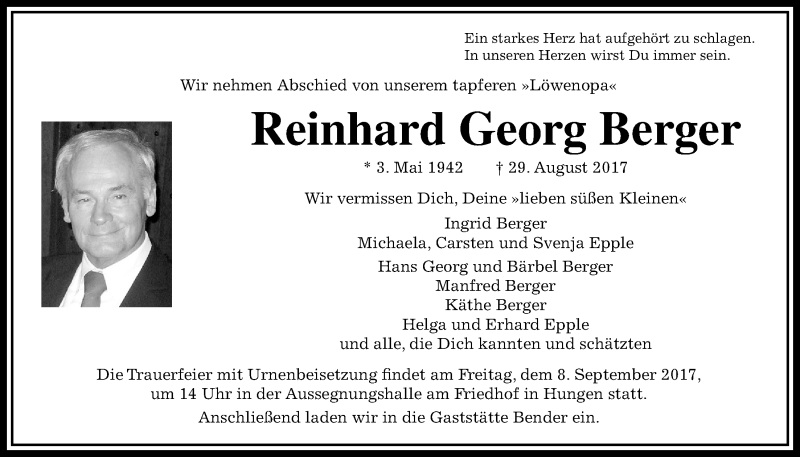 Ein starkes Herz hat aufgehört zu schlagen.
In unseren Herzen wirst Du immer sein.

Wir nehmen Abschied von unserem tapferen »Löwenopa«

Reinhard Georg Berger

* 3. Mai 1942 † 29. August 2017

Wir vermissen Dich, Deine »lieben süßen Kleinen«

Ingrid Berger
Michaela, Carsten und Svenja Epple

Hans Georg und Bärbel Berger
Manfred Berger
Käthe Berger
Helga und Erhard Epple
und alle, die Dich kannten und schätzten

Die Trauerfeier mit Urnenbeisetzung findet am Freitag, dem 8. September 2017, um 14 Uhr in der Aussegnungshalle am Friedhof in Hungen statt.

Anschließend laden wir in die Gaststätte Bender ein.